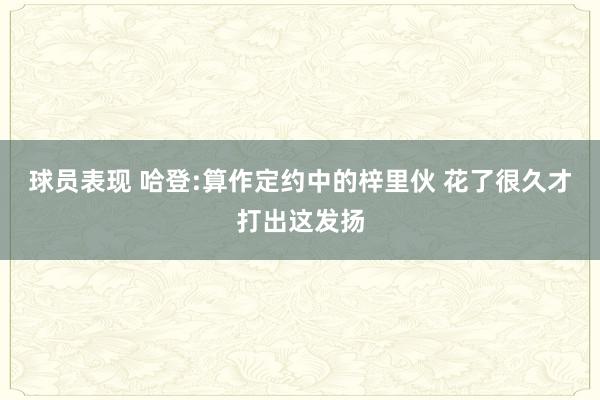 球员表现 哈登:算作定约中的梓里伙 花了很久才打出这发扬